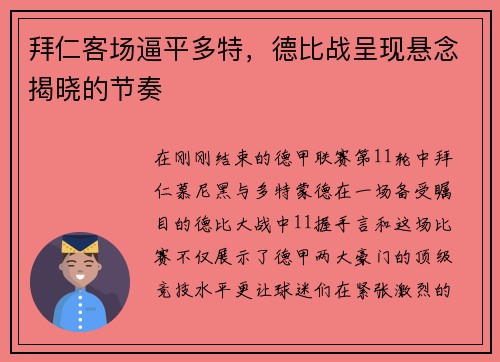 拜仁客场逼平多特，德比战呈现悬念揭晓的节奏

在刚刚结束的德甲联赛第11轮中拜仁慕尼黑与多特蒙德在一场备受瞩目的德比大战中11握手言和这场比赛不仅展示了德甲两大豪门的顶级竞技水平更让球迷们在紧张激烈的